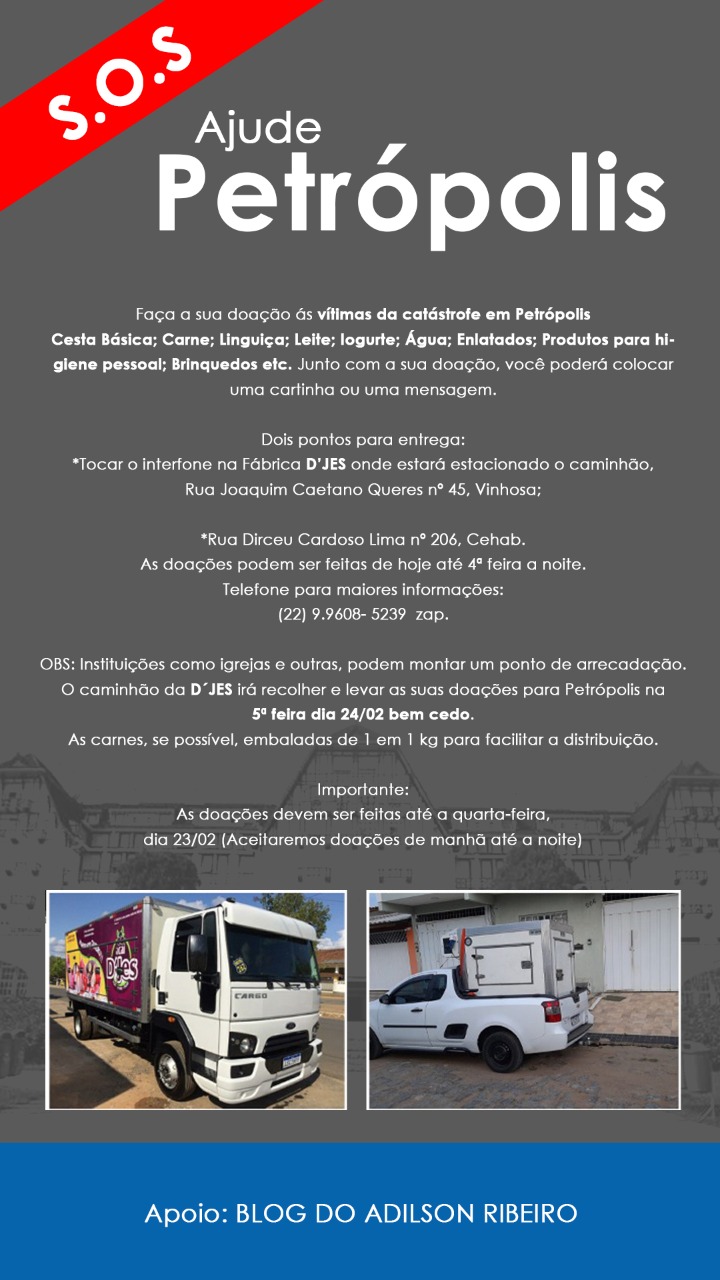 S.O.S

Ajude Petrópolis

Faça a sua doação ás vítimas da catástrofe em Petrópolis Cesta Básica; Carne; Linguiça; Leite; Iogurte; Água; Enlatados; Produtos para higiene pessoal; Brinquedos etc. Junto com a sua doação, você poderá colocar uma cartinha ou uma mensagem.

Dois pontos para entrega:
*Tocar o interfone na Fábrica D'JES onde estará estacionado o caminhão, Rua Joaquim Caetano Queres nº 45, Vinhosa;

*Rua Dirceu Cardoso Lima nº 206, Cehab.
As doações podem ser feitas de hoje até 4ª feira a noite.
Telefone para maiores informações:
(22) 9.9608- 5239 zap.

OBS: Instituições como igrejas e outras, podem montar um ponto de arrecadação. O caminhão da D´JES irá recolher e levar as suas doações para Petrópolis na 5ª feira dia 24/02 bem cedo.
As carnes, se possível, embaladas de 1 em 1 kg para facilitar a distribuição.

Importante:
As doações devem ser feitas até a quarta-feira, dia 23/02 (Aceitaremos doações de manhã até a noite)

D'JES

CARGO

Apoio: BLOG DO ADILSON RIBEIRO